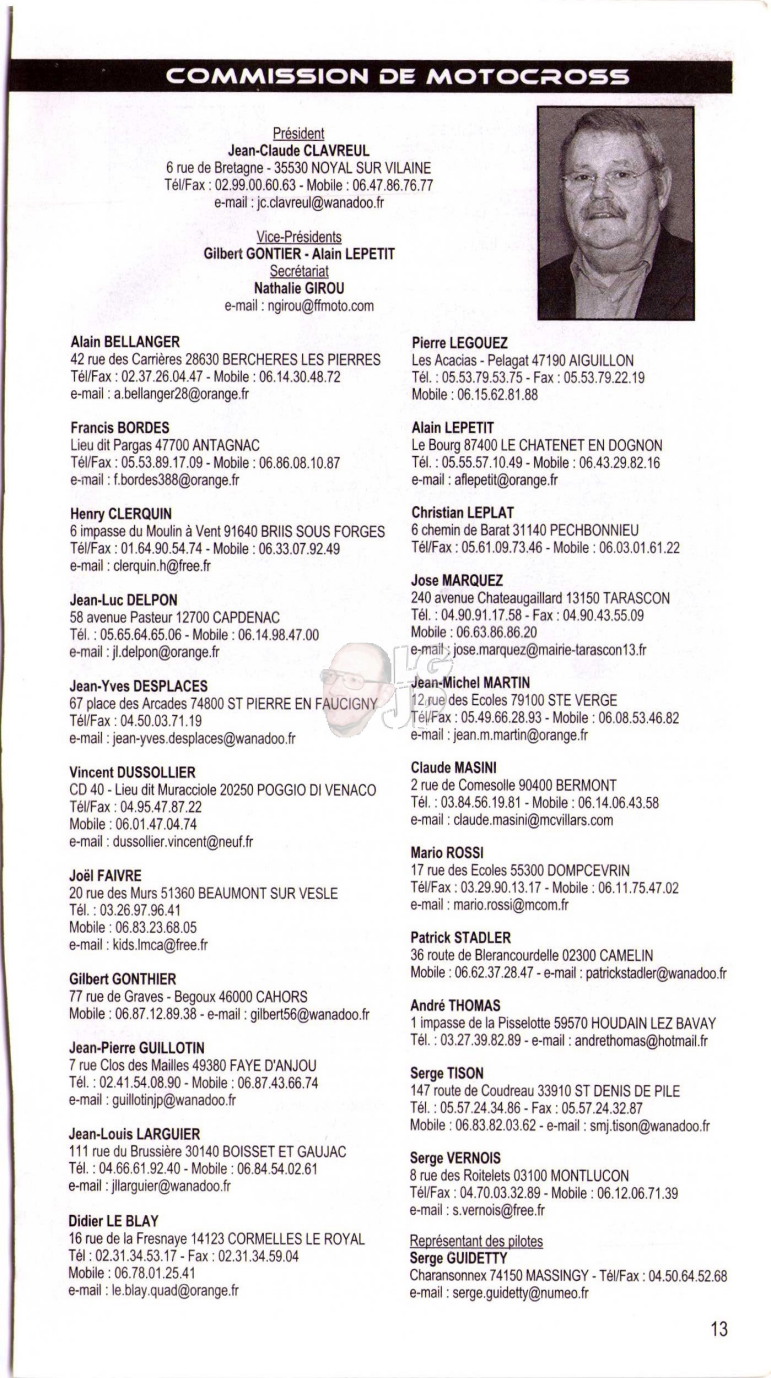 COMMISSION DE MOTOCROSS

Président
Jean-Claude CLAVREUL
6 rue de Bretagne - 35530 NOYAL SUR VILAINE
Tél/Fax : 02.99.00.60.63 - Mobile : 06.47.86.76.77
e-mail : jc.clavreul@wanadoo.fr

Vice-Présidents
Gilbert GONTIER - Alain LEPETIT
Secrétariat
Nathalie GIROU
e-mail : ngirou@ffmoto.com

Alain BELLANGER
42 rue des Carrières 28630 BERCHERES LES PIERRES
Tél/Fax : 02.37.26.04.47 - Mobile : 06.14.30.48.72
e-mail : a.bellanger28@orange.fr

Francis BORDES
Lieu dit Pargas 47700 ANTAGNAC
Tél/Fax : 05.53.89.17.09 - Mobile : 06.86.08.10.87
e-mail : f.bordes388@orange.fr

Henry CLERQUIN
6 impasse du Moulin à Vent 91640 BRIIS SOUS FORGES
Tél/Fax : 01.64.90.54.74 - Mobile : 06.33.07.92.49
e-mail : clerquin.h@free.fr

Jean-Luc DELPON
58 avenue Pasteur 12700 CAPDENAC
Tél. : 05.65.64.65.06 - Mobile : 06.14.98.47.00
e-mail : jl.delpon@orange.fr

Jean-Yves DESPLACES
67 place des Arcades 74800 ST PIERRE EN FAUCIGNY
Tél/Fax : 04.50.03.71.19
e-mail : jean-yves.desplaces@wanadoo.fr

Vincent DUSSOLLIER
CD 40 - Lieu dit Muracciole 20250 POGGIO DI VENACO
Tél/Fax : 04.95.47.87.22
Mobile : 06.01.47.04.74
e-mail : dussollier.vincent@neuf.fr

Joël FAIVRE
20 rue des Murs 51360 BEAUMONT SUR VESLE
Tél. : 03.26.97.96.41
Mobile : 06.83.23.68.05
e-mail : kids.lmca@free.fr

Gilbert GONTHIER
77 rue de Graves - Begoux 46000 CAHORS
Mobile : 06.87.12.89.38 - e-mail : gilbert56@wanadoo.fr

Jean-Pierre GUILLOTIN
7 rue Clos des Mailles 49380 FAYE D'ANJOU
Tél. : 02.41.54.08.90 - Mobile : 06.87.43.66.74
e-mail : guillotinjp@wanadoo.fr

Jean-Louis LARGUIER
111 rue du Brussière 30140 BOISSET ET GAUJAC
Tél. : 04.66.61.92.40 - Mobile : 06.84.54.02.61
e-mail : jllarguier@wanadoo.fr

Didier LE BLAY
16 rue de la Fresnaye 14123 CORMELLES LE ROYAL
Tél : 02.31.34.53.17 - Fax : 02.31.34.59.04
Mobile : 06.78.01.25.41
e-mail : le.blay.quad@orange.fr

Pierre LEGOUEZ
Les Acacias - Pelagat 47190 AIGUILLON
Tél. : 05.53.79.53.75 - Fax : 05.53.79.22.19
Mobile : 06.15.62.81.88

Alain LEPETIT
Le Bourg 87400 LE CHATENET EN DOGNON
Tél. : 05.55.57.10.49 - Mobile : 06.43.29.82.16
e-mail : aflepetit@orange.fr

Christian LEPLAT
6 chemin de Barat 31140 PECHBONNIEU
Tél/Fax : 05.61.09.73.46 - Mobile : 06.03.01.61.22

Jose MARQUEZ
240 avenue Chateaugaillard 13150 TARASCON
Tél. : 04.90.91.17.58 - Fax : 04.90.43.55.09
Mobile : 06.63.86.86.20
e-mail : jose.marquez@mairie-tarascon13.fr

Jean-Michel MARTIN
12 rue des Ecoles 79100 STE VERGE
Tél/Fax : 05.49.66.28.93 - Mobile : 06.08.53.46.82
e-mail : jean.m.martin@orange.fr

Claude MASINI
2 rue de Comesolle 90400 BERMONT
Tél. : 03.84.56.19.81 - Mobile : 06.14.06.43.58
e-mail : claude.masini@mcvillars.com

Mario ROSSI
17 rue des Ecoles 55300 DOMPCEVRIN
Tél/Fax : 03.29.90.13.17 - Mobile : 06.11.75.47.02
e-mail : mario.rossi@mcom.fr

Patrick STADLER
36 route de Blerancourdelle 02300 CAMELIN
Mobile : 06.62.37.28.47 - e-mail : patrickstadler@wanadoo.fr

André THOMAS
1 impasse de la Pisselotte 59570 HOUDAIN LEZ BAVAY
Tél. : 03.27.39.82.89 - e-mail : andrethomas@hotmail.fr

Serge TISON
147 route de Coudreau 33910 ST DENIS DE PILE
Tél. : 05.57.24.34.86 - Fax : 05.57.24.32.87
Mobile : 06.83.82.03.62 - e-mail : smj.tison@wanadoo.fr

Serge VERNOIS
8 rue des Roitelets 03100 MONTLUCON
Tél/Fax : 04.70.03.32.89 - Mobile : 06.12.06.71.39
e-mail : s.vernois@free.fr

Représentant des pilotes
Serge GUIDETTY
Charansonnex 74150 MASSINGY - Tél/Fax : 04.50.64.52.68
e-mail : serge.guidetty@numeo.fr

13